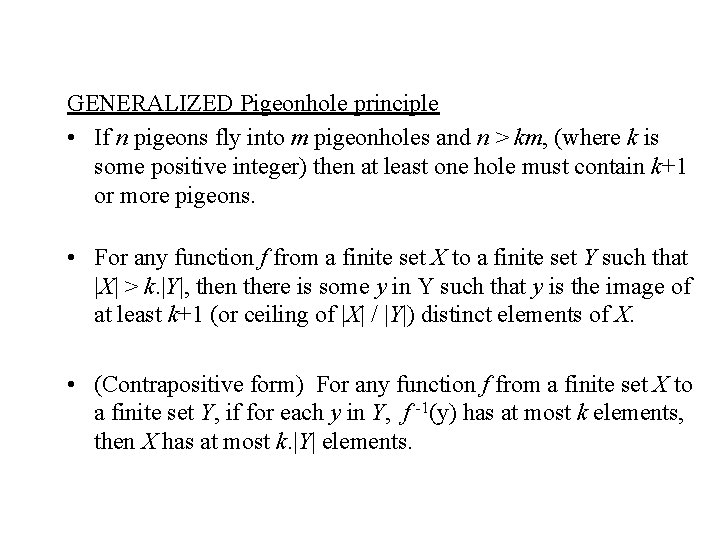 GENERALIZED Pigeonhole principle

• If n pigeons fly into m pigeonholes and $n > km$, (where k is some positive integer) then at least one hole must contain $k+1$ or more pigeons.

• For any function f from a finite set X to a finite set Y such that $|X| > k.|Y|$, then there is some y in Y such that y is the image of at least $k+1$ (or ceiling of $|X| / |Y|$) distinct elements of X.

• (Contrapositive form) For any function f from a finite set X to a finite set Y, if for each y in Y, $f^{-1}(y)$ has at most k elements, then X has at most $k.|Y|$ elements.